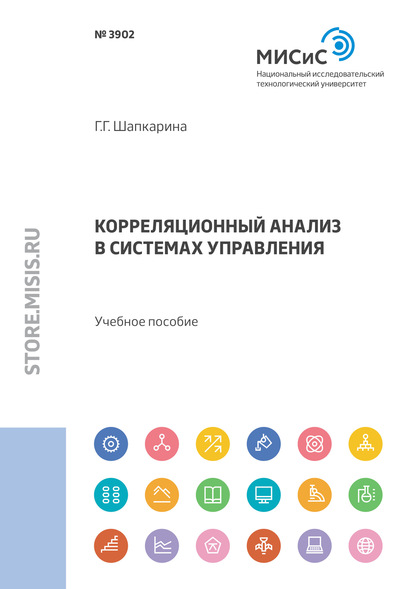 № 3902

МИСиС
Национальный исследовательский технологический университет

Г.Г. Шапкарина

КОРРЕЛЯЦИОННЫЙ АНАЛИЗ В СИСТЕМАХ УПРАВЛЕНИЯ

Учебное пособие

STORE.MISIS.RU